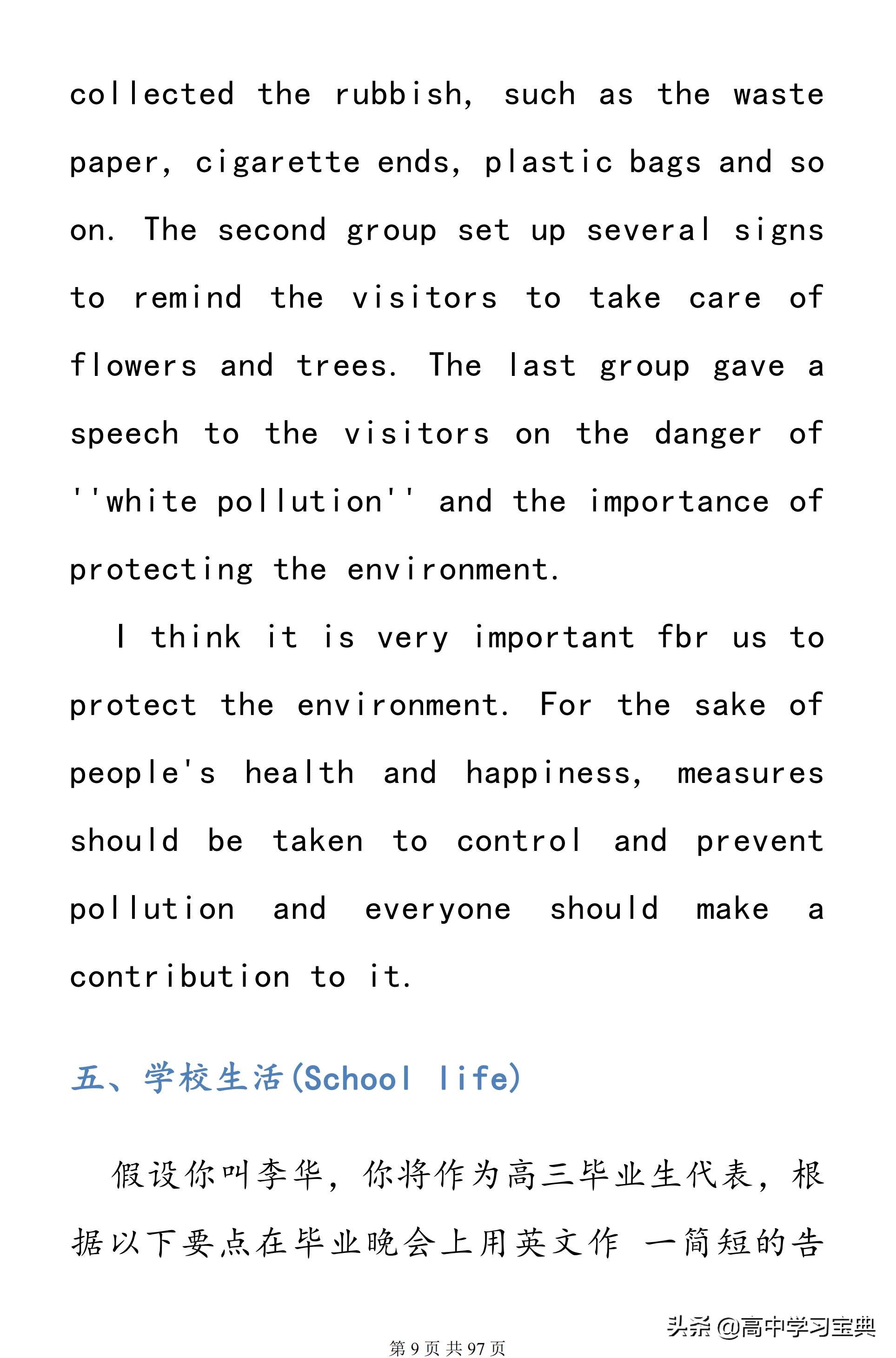 collected the rubbish, such as the waste paper, cigarette ends, plastic bags and so on. The second group set up several signs to remind the visitors to take care of flowers and trees. The last group gave a speech to the visitors on the danger of ''white pollution'' and the importance of protecting the environment.

I think it is very important fbr us to protect the environment. For the sake of people's health and happiness, measures should be taken to control and prevent pollution and everyone should make a contribution to it.

五、学校生活(School life)

假设你叫李华，你将作为高三毕业生代表，根据以下要点在毕业晚会上用英文作 一简短的告

头条 @高中学习宝典

第 9 页 共 97 页